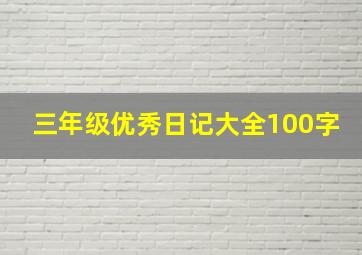 三年级优秀日记大全100字